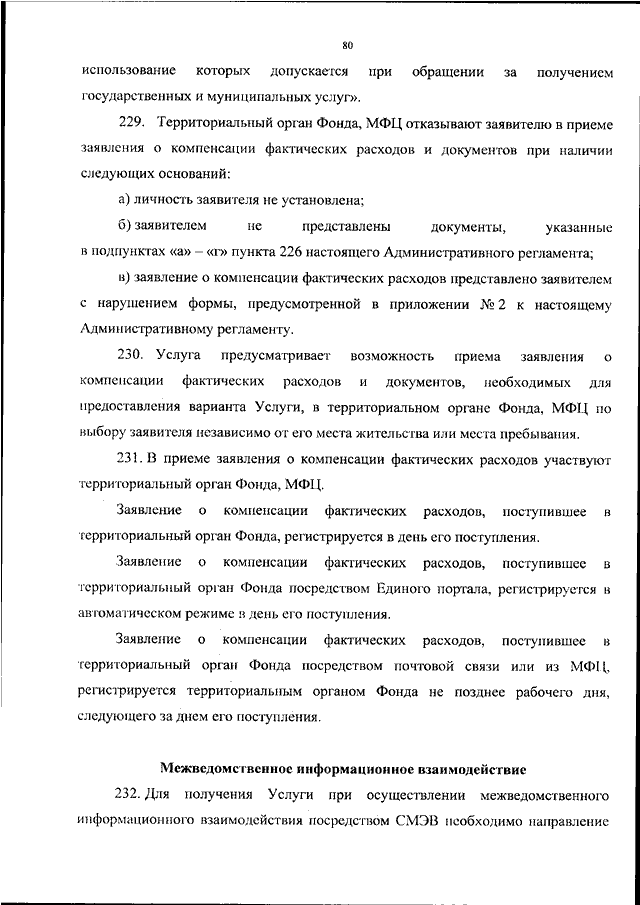 80

использование которых допускается при обращении за получением государственных и муниципальных услуг».

229. Территориальный орган Фонда, МФЦ отказывают заявителю в приеме заявления о компенсации фактических расходов и документов при наличии следующих оснований:

а) личность заявителя не установлена;

б) заявителем не представлены документы, указанные в подпунктах «а» – «г» пункта 226 настоящего Административного регламента;

в) заявление о компенсации фактических расходов представлено заявителем с нарушением формы, предусмотренной в приложении № 2 к настоящему Административному регламенту.

230. Услуга предусматривает возможность приема заявления о компенсации фактических расходов и документов, необходимых для предоставления варианта Услуги, в территориальном органе Фонда, МФЦ по выбору заявителя независимо от его места жительства или места пребывания.

231. В приеме заявления о компенсации фактических расходов участвуют территориальный орган Фонда, МФЦ.

Заявление о компенсации фактических расходов, поступившее в территориальный орган Фонда, регистрируется в день его поступления.

Заявление о компенсации фактических расходов, поступившее в территориальный орган Фонда посредством Единого портала, регистрируется в автоматическом режиме в день его поступления.

Заявление о компенсации фактических расходов, поступившее в территориальный орган Фонда посредством почтовой связи или из МФЦ, регистрируется территориальным органом Фонда не позднее рабочего дня, следующего за днем его поступления.

Межведомственное информационное взаимодействие

232. Для получения Услуги при осуществлении межведомственного информационного взаимодействия посредством СМЭВ необходимо направление